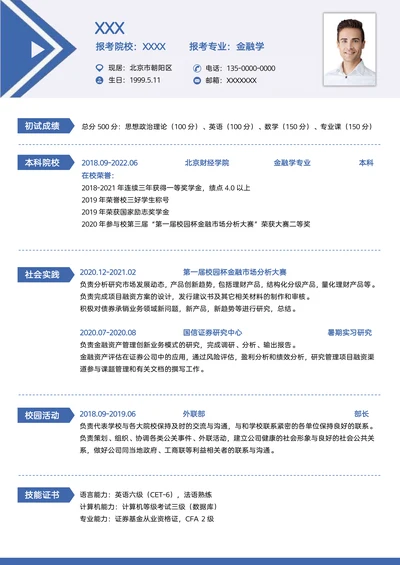 XXX

报考院校：XXXX　　报考专业：金融学

现居：北京市朝阳区　　电话：135-0000-0000

生日：1999.5.11　　邮箱：XXXXXXX

初试成绩

总分 500 分：思想政治理论（100 分）、英语（100 分）、数学（150 分）、专业课（150 分）

本科院校

2018.09-2022.06　　北京财经学院　　金融学专业　　本科

在校荣誉：

2018-2021 年连续三年获得一等奖学金，绩点 4.0 以上

2019 年荣誉校三好学生称号

2019 年荣获国家励志奖学金

2020 年参与校第三届“第一届校园杯金融市场分析大赛”荣获大赛二等奖

社会实践

2020.12-2021.02　　第一届校园杯金融市场分析大赛

负责分析研究市场发展动态，产品创新趋势，包括理财产品，结构化分级产品，量化理财产品等。

负责完成项目融资方案的设计，发行建议书及其它相关材料的制作和审核。

积极对债券承销业务领域新问题，新产品，新趋势等进行研究，总结。

2020.07-2020.08　　国信证券研究中心　　暑期实习研究

负责金融资产管理创新业务模式的研究，完成调研、分析、输出报告。

金融资产评估在证券公司中的应用，通过风险评估，盈利分析和绩效分析，研究管理项目融资渠道参与课题管理和有关文档的撰写工作。

校园活动

2018.09-2019.06　　外联部　　部长

负责代表学校与各大院校保持及时的交流与沟通，与和学校联系紧密的各单位保持良好的联系。

负责策划、组织、协调各类公关事件、外联活动，建立公司健康的社会形象与良好的社会公共关系，做好公司同当地政府、工商联等利益相关者的联系与沟通。

技能证书

语言能力：英语六级（CET-6），法语熟练

计算机能力：计算机等级考试三级（数据库）

专业能力：证券基金从业资格证，CFA 2 级